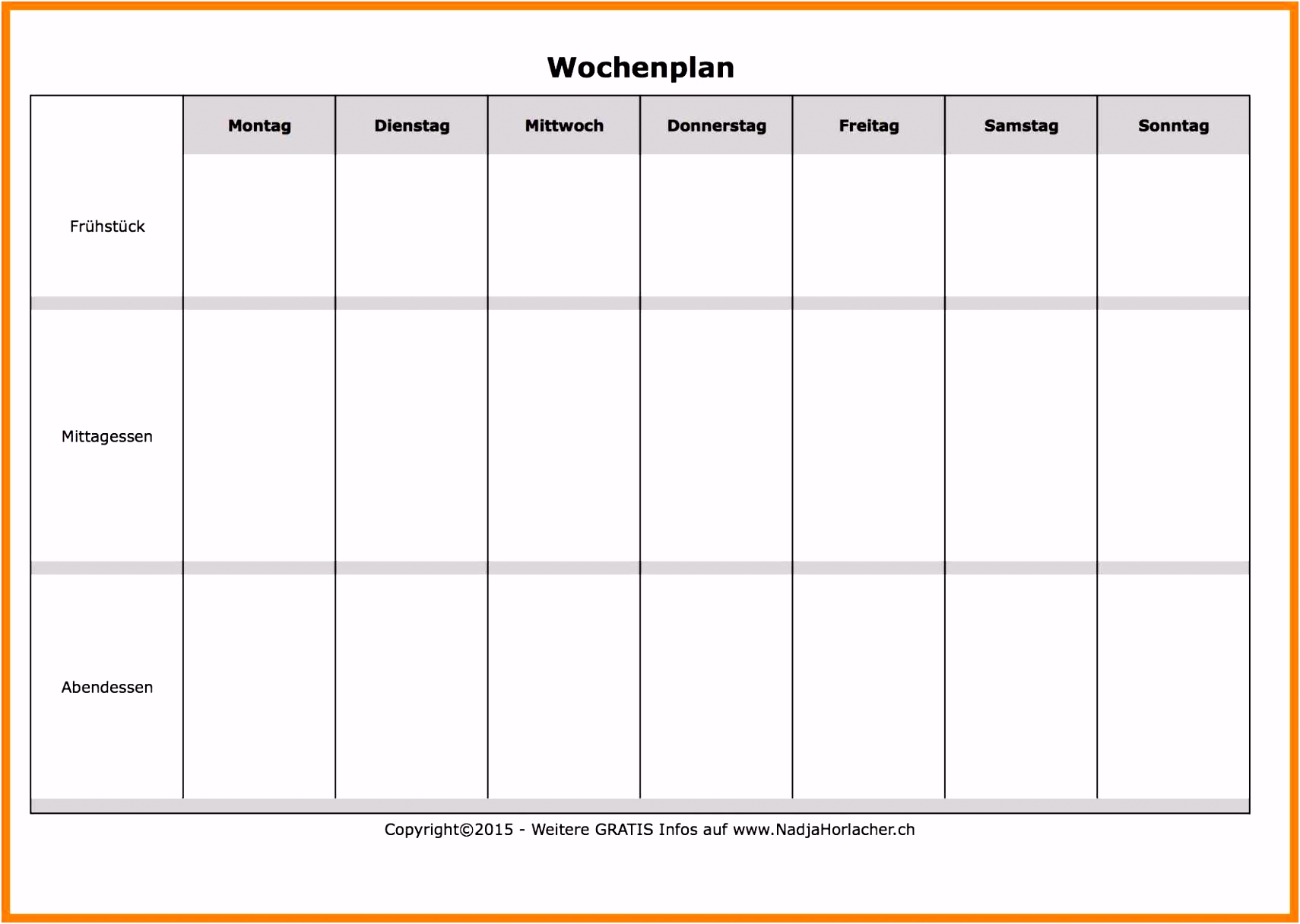 Wochenplan

| | Montag | Dienstag | Mittwoch | Donnerstag | Freitag | Samstag | Sonntag |
|---|---|---|---|---|---|---|---|
| Frühstück | | | | | | | |
| Mittagessen | | | | | | | |
| Abendessen | | | | | | | |

Copyright©2015 - Weitere GRATIS Infos auf www.NadjaHorlacher.ch